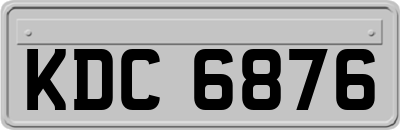 KDC 6876